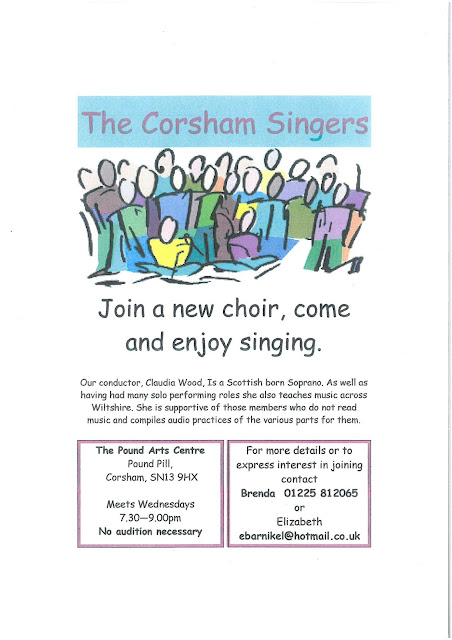 The Corsham Singers

Join a new choir, come and enjoy singing.

Our conductor, Claudia Wood, Is a Scottish born Soprano. As well as having had many solo performing roles she also teaches music across Wiltshire. She is supportive of those members who do not read music and compiles audio practices of the various parts for them.

The Pound Arts Centre
Pound Pill,
Corsham, SN13 9HX

Meets Wednesdays
7.30—9.00pm
No audition necessary

For more details or to express interest in joining contact
Brenda 01225 812065
or
Elizabeth
ebarnikel@hotmail.co.uk